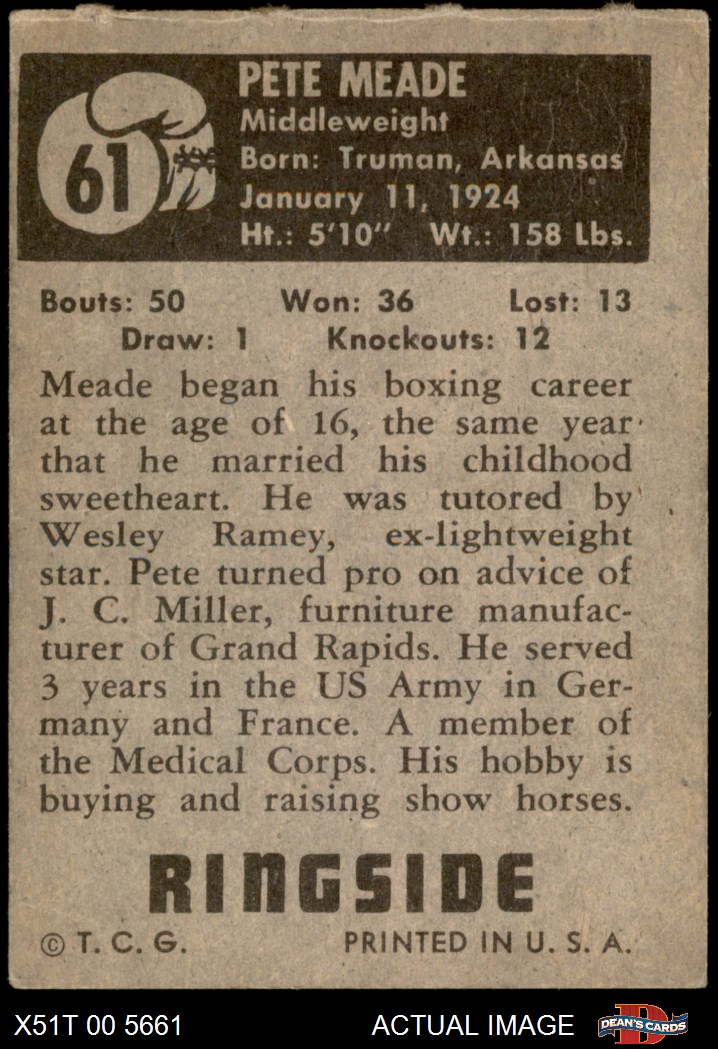 61

PETE MEADE
Middleweight
Born: Truman, Arkansas
January 11, 1924
Ht.: 5'10" Wt.: 158 Lbs.

Bouts: 50 Won: 36 Lost: 13
Draw: 1 Knockouts: 12

Meade began his boxing career at the age of 16, the same year that he married his childhood sweetheart. He was tutored by Wesley Ramey, ex-lightweight star. Pete turned pro on advice of J. C. Miller, furniture manufacturer of Grand Rapids. He served 3 years in the US Army in Germany and France. A member of the Medical Corps. His hobby is buying and raising show horses.

RINGSIDE

© T. C. G. PRINTED IN U. S. A.

X51T 00 5661 ACTUAL IMAGE DEAN'S CARDS